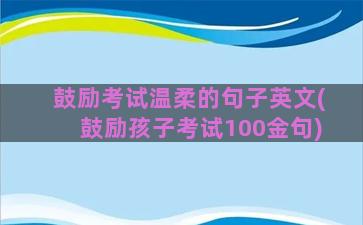 鼓励考试温柔的句子英文(鼓励孩子考试100金句)